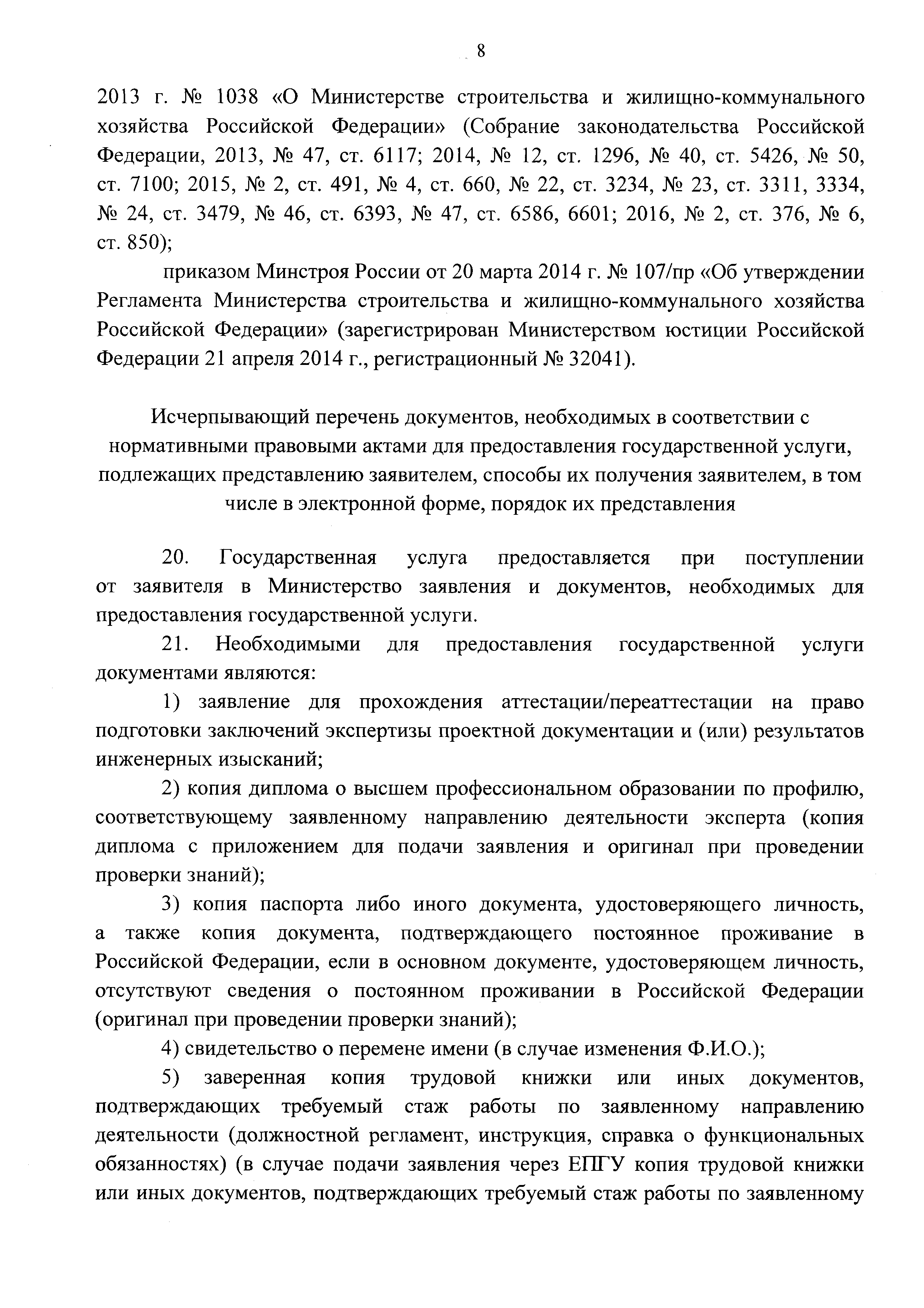 8

2013 г. № 1038 «О Министерстве строительства и жилищно-коммунального хозяйства Российской Федерации» (Собрание законодательства Российской Федерации, 2013, № 47, ст. 6117; 2014, № 12, ст. 1296, № 40, ст. 5426, № 50, ст. 7100; 2015, № 2, ст. 491, № 4, ст. 660, № 22, ст. 3234, № 23, ст. 3311, 3334, № 24, ст. 3479, № 46, ст. 6393, № 47, ст. 6586, 6601; 2016, № 2, ст. 376, № 6, ст. 850);

приказом Минстроя России от 20 марта 2014 г. № 107/пр «Об утверждении Регламента Министерства строительства и жилищно-коммунального хозяйства Российской Федерации» (зарегистрирован Министерством юстиции Российской Федерации 21 апреля 2014 г., регистрационный № 32041).

Исчерпывающий перечень документов, необходимых в соответствии с нормативными правовыми актами для предоставления государственной услуги, подлежащих представлению заявителем, способы их получения заявителем, в том числе в электронной форме, порядок их представления

20. Государственная услуга предоставляется при поступлении от заявителя в Министерство заявления и документов, необходимых для предоставления государственной услуги.

21. Необходимыми для предоставления государственной услуги документами являются:

1) заявление для прохождения аттестации/переаттестации на право подготовки заключений экспертизы проектной документации и (или) результатов инженерных изысканий;

2) копия диплома о высшем профессиональном образовании по профилю, соответствующему заявленному направлению деятельности эксперта (копия диплома с приложением для подачи заявления и оригинал при проведении проверки знаний);

3) копия паспорта либо иного документа, удостоверяющего личность, а также копия документа, подтверждающего постоянное проживание в Российской Федерации, если в основном документе, удостоверяющем личность, отсутствуют сведения о постоянном проживании в Российской Федерации (оригинал при проведении проверки знаний);

4) свидетельство о перемене имени (в случае изменения Ф.И.О.);

5) заверенная копия трудовой книжки или иных документов, подтверждающих требуемый стаж работы по заявленному направлению деятельности (должностной регламент, инструкция, справка о функциональных обязанностях) (в случае подачи заявления через ЕПГУ копия трудовой книжки или иных документов, подтверждающих требуемый стаж работы по заявленному